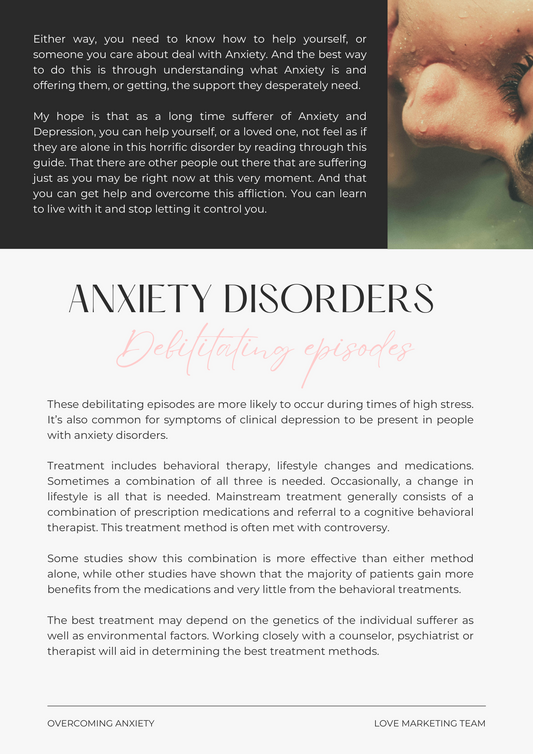 Either way, you need to know how to help yourself, or someone you care about deal with Anxiety. And the best way to do this is through understanding what Anxiety is and offering them, or getting, the support they desperately need.

My hope is that as a long time sufferer of Anxiety and Depression, you can help yourself, or a loved one, not feel as if they are alone in this horrific disorder by reading through this guide. That there are other people out there that are suffering just as you may be right now at this very moment. And that you can get help and overcome this affliction. You can learn to live with it and stop letting it control you.

ANXIETY DISORDERS

Debilitating episodes

These debilitating episodes are more likely to occur during times of high stress. It's also common for symptoms of clinical depression to be present in people with anxiety disorders.

Treatment includes behavioral therapy, lifestyle changes and medications. Sometimes a combination of all three is needed. Occasionally, a change in lifestyle is all that is needed. Mainstream treatment generally consists of a combination of prescription medications and referral to a cognitive behavioral therapist. This treatment method is often met with controversy.

Some studies show this combination is more effective than either method alone, while other studies have shown that the majority of patients gain more benefits from the medications and very little from the behavioral treatments.

The best treatment may depend on the genetics of the individual sufferer as well as environmental factors. Working closely with a counselor, psychiatrist or therapist will aid in determining the best treatment methods.

OVERCOMING ANXIETY

LOVE MARKETING TEAM